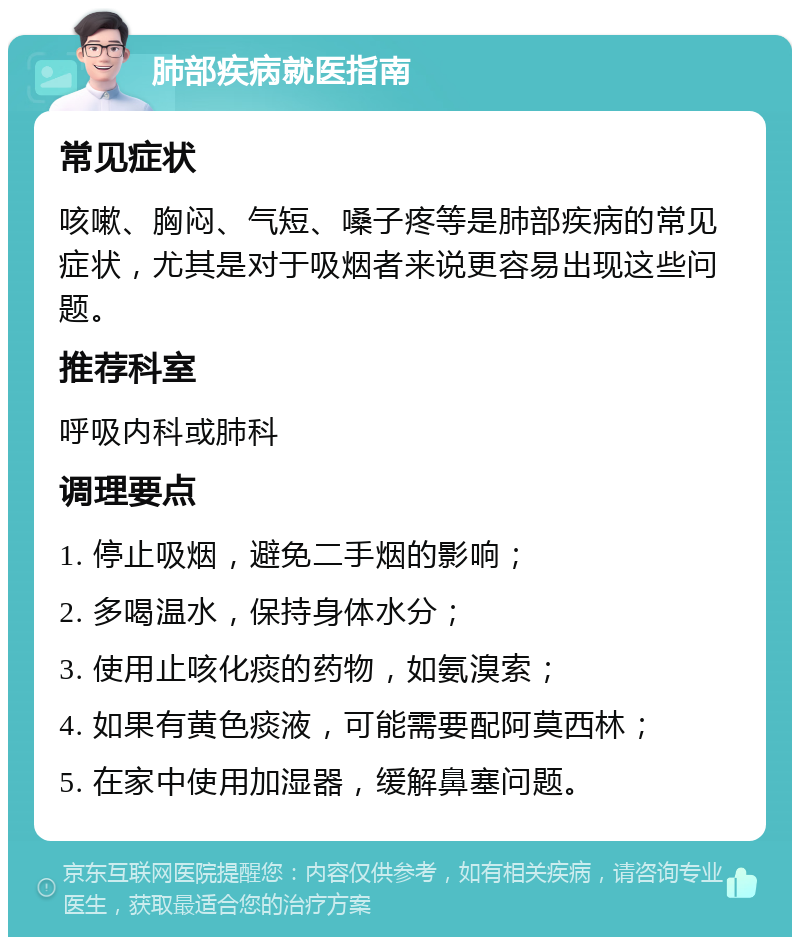 肺部疾病就医指南

常见症状

咳嗽、胸闷、气短、嗓子疼等是肺部疾病的常见症状，尤其是对于吸烟者来说更容易出现这些问题。

推荐科室

呼吸内科或肺科

调理要点

1. 停止吸烟，避免二手烟的影响；

2. 多喝温水，保持身体水分；

3. 使用止咳化痰的药物，如氨溴索；

4. 如果有黄色痰液，可能需要配阿莫西林；

5. 在家中使用加湿器，缓解鼻塞问题。

京东互联网医院提醒您：内容仅供参考，如有相关疾病，请咨询专业医生，获取最适合您的治疗方案